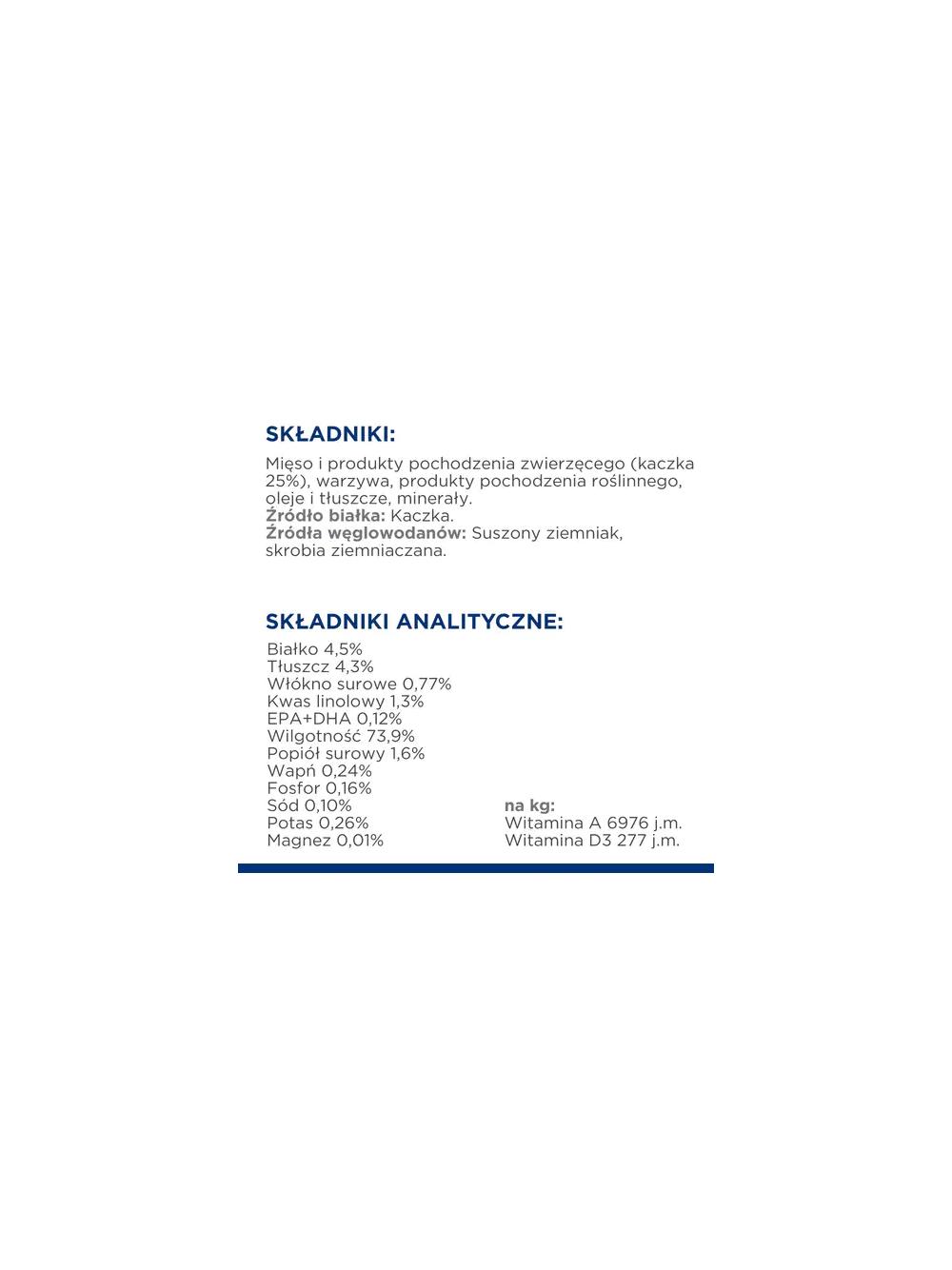 SKŁADNIKI:

Mięso i produkty pochodzenia zwierzęcego (kaczka 25%), warzywa, produkty pochodzenia roślinnego, oleje i tłuszcze, minerały.
Źródło białka: Kaczka.
Źródła węglowodanów: Suszony ziemniak, skrobia ziemniaczana.

SKŁADNIKI ANALITYCZNE:

Białko 4,5%
Tłuszcz 4,3%
Włókno surowe 0,77%
Kwas linolowy 1,3%
EPA+DHA 0,12%
Wilgotność 73,9%
Popiół surowy 1,6%
Wapń 0,24%
Fosfor 0,16%
Sód 0,10%
Potas 0,26%
Magnez 0,01%

na kg:
Witamina A 6976 j.m.
Witamina D3 277 j.m.